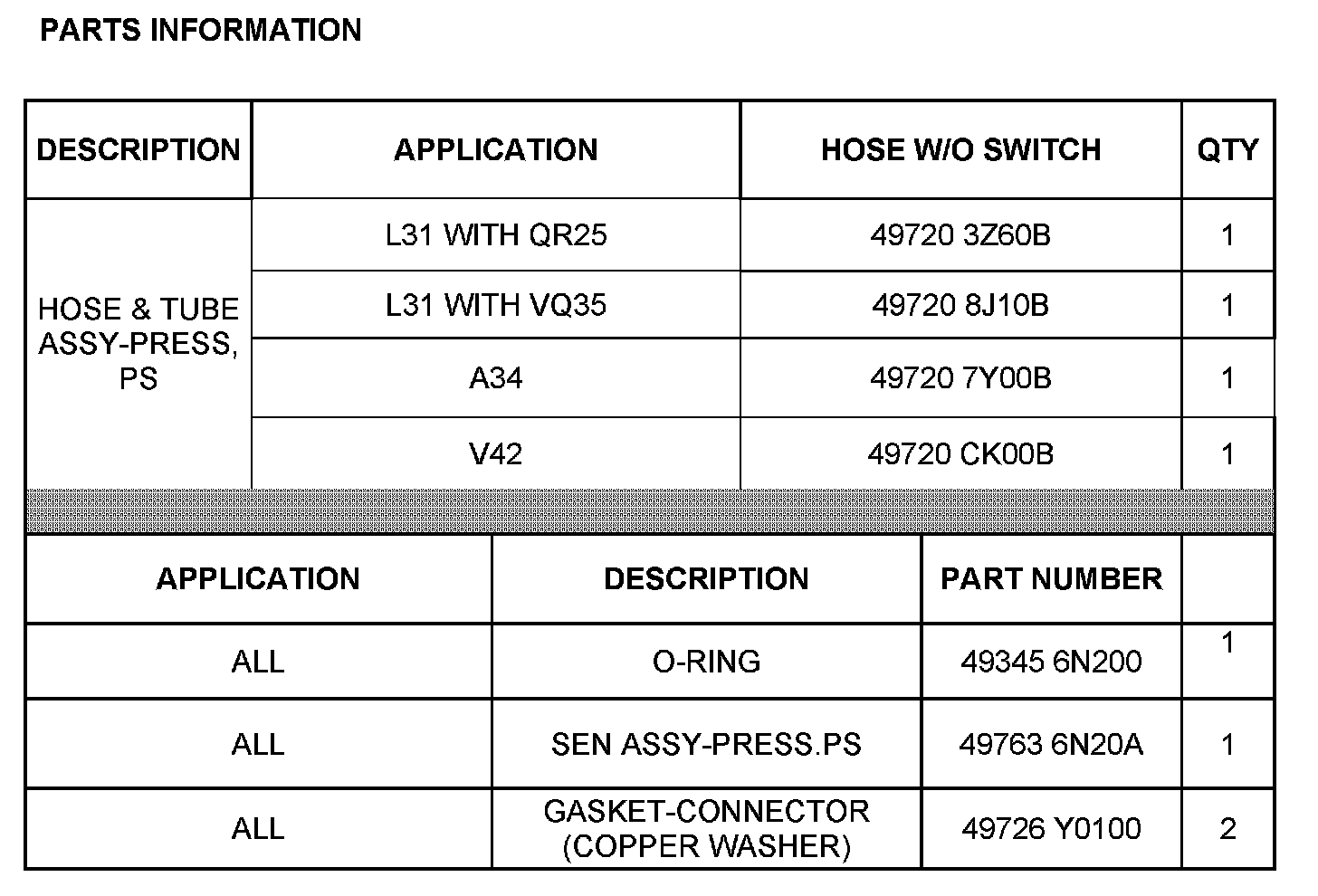 PARTS INFORMATION

| DESCRIPTION | APPLICATION | HOSE W/O SWITCH | QTY |
|---|---|---|---|
| HOSE & TUBE ASSY-PRESS, PS | L31 WITH QR25 | 49720 3Z60B | 1 |
| | L31 WITH VQ35 | 49720 8J10B | 1 |
| | A34 | 49720 7Y00B | 1 |
| | V42 | 49720 CK00B | 1 |

| APPLICATION | DESCRIPTION | PART NUMBER | |
|---|---|---|---|
| ALL | O-RING | 49345 6N200 | 1 |
| ALL | SEN ASSY-PRESS.PS | 49763 6N20A | 1 |
| ALL | GASKET-CONNECTOR (COPPER WASHER) | 49726 Y0100 | 2 |